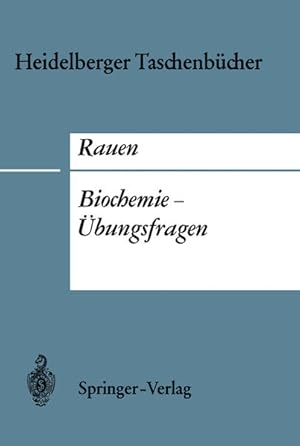 Heidelberger Taschenbücher

Rauen

Biochemie – Übungsfragen

Springer-Verlag